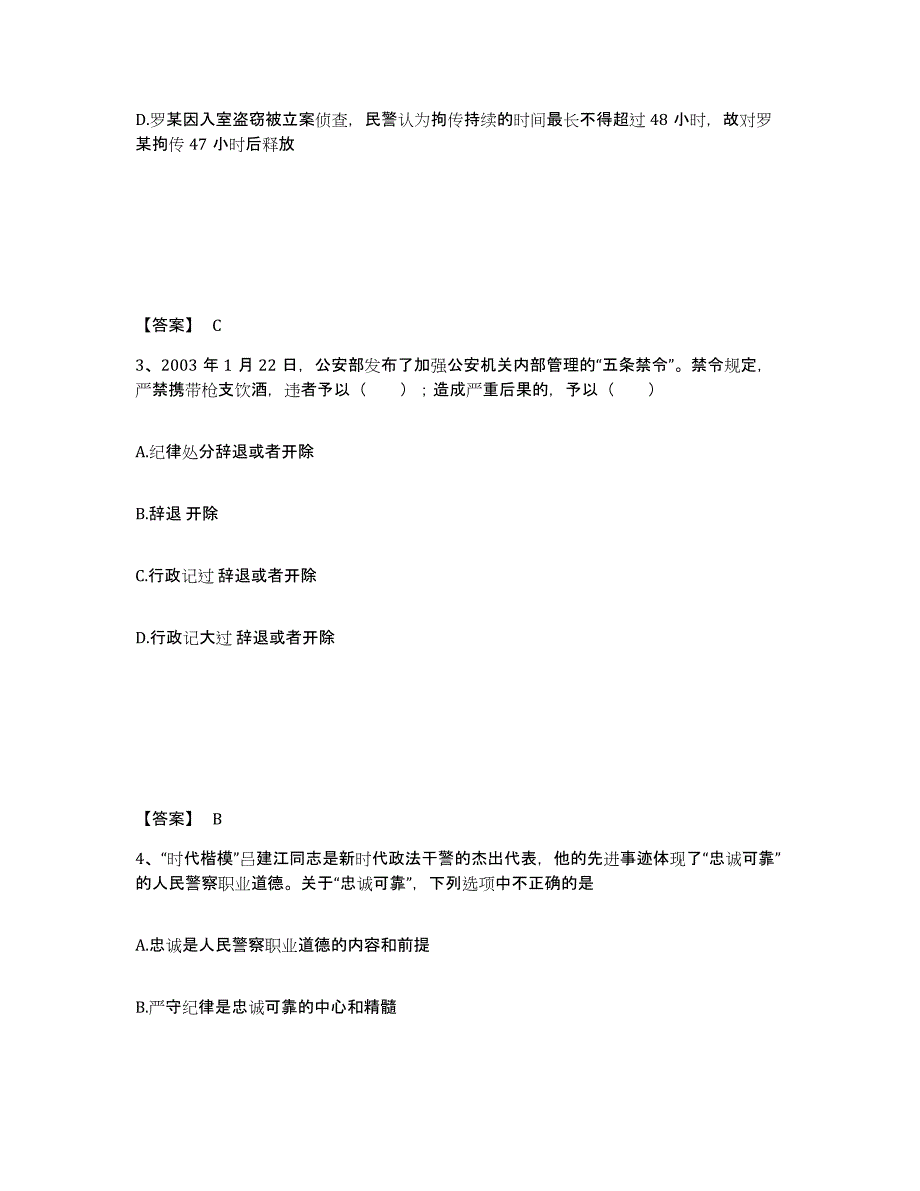 D.罗某因入室盗窃被立案侦查，民警认为拘传持续的时间最长不得超过 48 小时，故对罗某拘传 47 小时后释放

【答案】 C

3、2003 年 1 月 22 日，公安部发布了加强公安机关内部管理的“五条禁令”。禁令规定，严禁携带枪支饮酒，违者予以（　　）；造成严重后果的，予以（　　）

A.纪律处分辞退或者开除

B.辞退 开除

C.行政记过 辞退或者开除

D.行政记大过 辞退或者开除

【答案】 B

4、“时代楷模”吕建江同志是新时代政法干警的杰出代表，他的先进事迹体现了“忠诚可靠”的人民警察职业道德。关于“忠诚可靠”，下列选项中不正确的是

A.忠诚是人民警察职业道德的内容和前提

B.严守纪律是忠诚可靠的中心和精髓